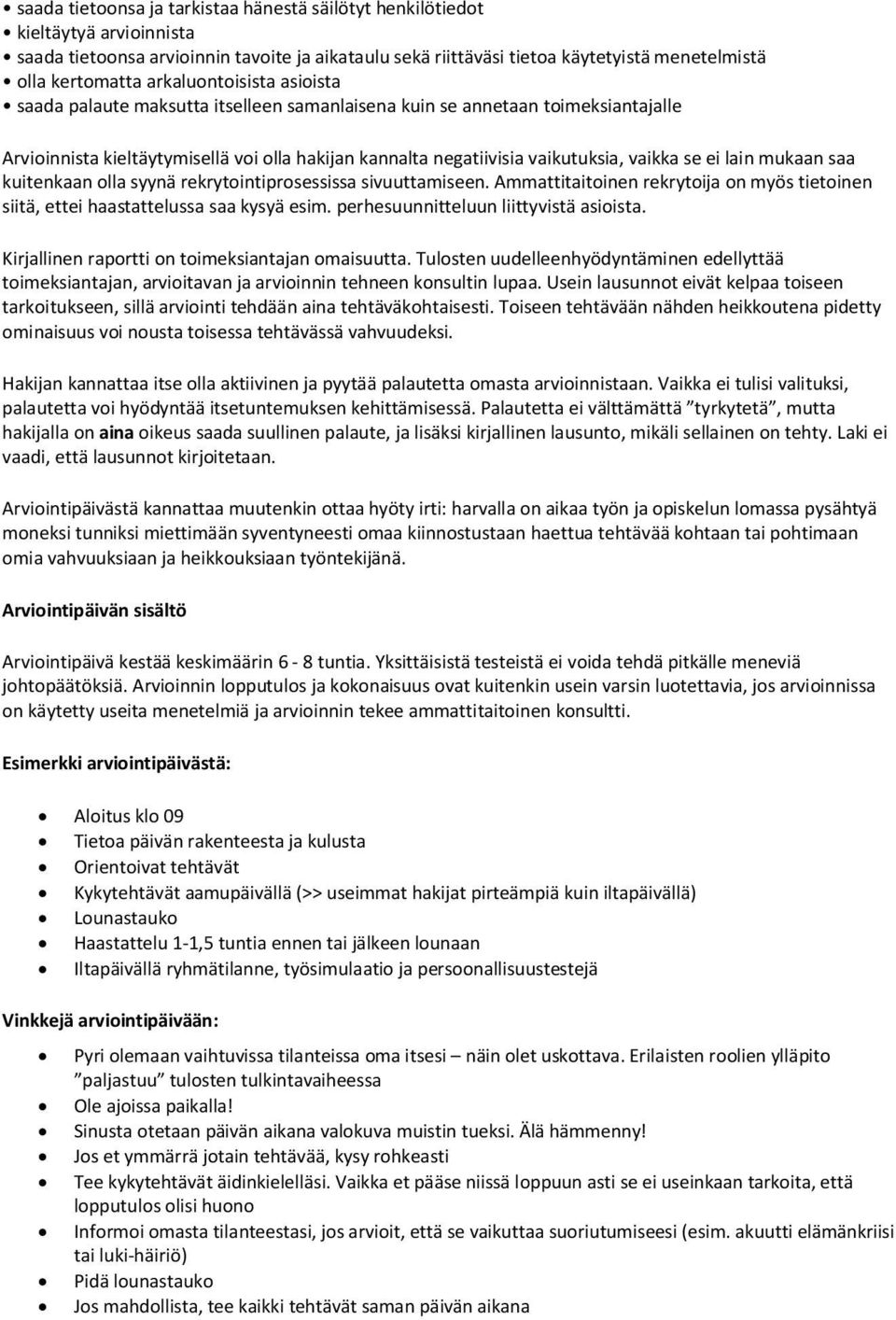 • saada tietoonsa ja tarkistaa hänestä säilötyt henkilötiedot
• kieltäytyä arvioinnista
• saada tietoonsa arvioinnin tavoite ja aikataulu sekä riittäväsi tietoa käytetyistä menetelmistä
• olla kertomatta arkaluontoisista asioista
• saada palaute maksutta itselleen samanlaisena kuin se annetaan toimeksiantajalle

Arvioinnista kieltäytymisellä voi olla hakijan kannalta negatiivisia vaikutuksia, vaikka se ei lain mukaan saa kuitenkaan olla syynä rekrytointiprosessissa sivuuttamiseen. Ammattitaitoinen rekrytoija on myös tietoinen siitä, ettei haastattelussa saa kysyä esim. perhesuunnitteluun liittyvistä asioista.

Kirjallinen raportti on toimeksiantajan omaisuutta. Tulosten uudelleenhyödyntäminen edellyttää toimeksiantajan, arvioitavan ja arvioinnin tehneen konsultin lupaa. Usein lausunnot eivät kelpaa toiseen tarkoitukseen, sillä arviointi tehdään aina tehtäväkohtaisesti. Toiseen tehtävään nähden heikkoutena pidetty ominaisuus voi nousta toisessa tehtävässä vahvuudeksi.

Hakijan kannattaa itse olla aktiivinen ja pyytää palautetta omasta arvioinnistaan. Vaikka ei tulisi valituksi, palautetta voi hyödyntää itsetuntemuksen kehittämisessä. Palautetta ei välttämättä ”tyrkytetä”, mutta hakijalla on aina oikeus saada suullinen palaute, ja lisäksi kirjallinen lausunto, mikäli sellainen on tehty. Laki ei vaadi, että lausunnot kirjoitetaan.

Arviointipäivästä kannattaa muutenkin ottaa hyöty irti: harvalla on aikaa työn ja opiskelun lomassa pysähtyä moneksi tunniksi miettimään syventyneesti omaa kiinnostustaan haettua tehtävää kohtaan tai pohtimaan omia vahvuuksiaan ja heikkouksiaan työntekijänä.

Arviointipäivän sisältö

Arviointipäivä kestää keskimäärin 6 - 8 tuntia. Yksittäisistä testeistä ei voida tehdä pitkälle meneviä johtopäätöksiä. Arvioinnin lopputulos ja kokonaisuus ovat kuitenkin usein varsin luotettavia, jos arvioinnissa on käytetty useita menetelmiä ja arvioinnin tekee ammattitaitoinen konsultti.

Esimerkki arviointipäivästä:

• Aloitus klo 09
• Tietoa päivän rakenteesta ja kulusta
• Orientoivat tehtävät
• Kykytehtävät aamupäivällä (>> useimmat hakijat pirteämpiä kuin iltapäivällä)
• Lounastauko
• Haastattelu 1-1,5 tuntia ennen tai jälkeen lounaan
• Iltapäivällä ryhmätilanne, työsimulaatio ja persoonallisuustestejä

Vinkkejä arviointipäivään:

• Pyri olemaan vaihtuvissa tilanteissa oma itsesi – näin olet uskottava. Erilaisten roolien ylläpito ”paljastuu” tulosten tulkintavaiheessa
• Ole ajoissa paikalla!
• Sinusta otetaan päivän aikana valokuva muistin tueksi. Älä hämmenny!
• Jos et ymmärrä jotain tehtävää, kysy rohkeasti
• Tee kykytehtävät äidinkielelläsi. Vaikka et pääse niissä loppuun asti se ei useinkaan tarkoita, että lopputulos olisi huono
• Informoi omasta tilanteestasi, jos arvioit, että se vaikuttaa suoriutumiseesi (esim. akuutti elämänkriisi tai luki-häiriö)
• Pidä lounastauko
• Jos mahdollista, tee kaikki tehtävät saman päivän aikana